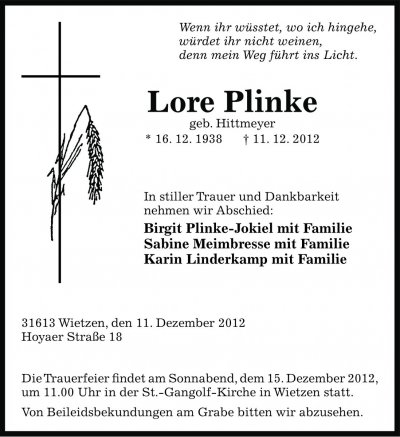 Wenn ihr wüsstet, wo ich hingehe,
würdet ihr nicht weinen,
denn mein Weg führt ins Licht.

Lore Plinke
geb. Hittmeyer
* 16. 12. 1938 † 11. 12. 2012

In stiller Trauer und Dankbarkeit nehmen wir Abschied:

Birgit Plinke-Jokiel mit Familie
Sabine Meimbresse mit Familie
Karin Linderkamp mit Familie

31613 Wietzen, den 11. Dezember 2012
Hoyaer Straße 18

Die Trauerfeier findet am Sonnabend, dem 15. Dezember 2012, um 11.00 Uhr in der St.-Gangolf-Kirche in Wietzen statt.

Von Beileidsbekundungen am Grabe bitten wir abzusehen.